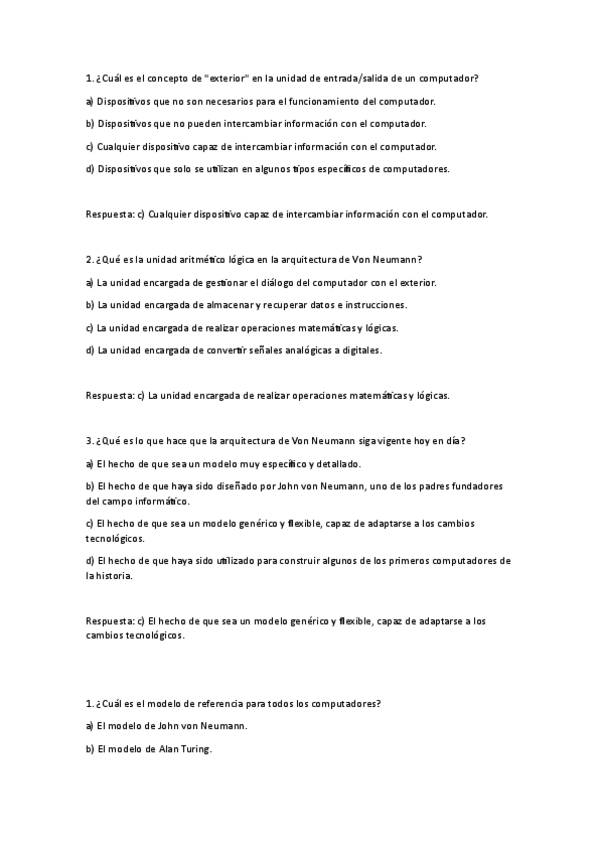 1. ¿Cuál es el concepto de "exterior" en la unidad de entrada/salida de un computador?

a) Dispositivos que no son necesarios para el funcionamiento del computador.

b) Dispositivos que no pueden intercambiar información con el computador.

c) Cualquier dispositivo capaz de intercambiar información con el computador.

d) Dispositivos que solo se utilizan en algunos tipos específicos de computadores.

Respuesta: c) Cualquier dispositivo capaz de intercambiar información con el computador.

2. ¿Qué es la unidad aritmético lógica en la arquitectura de Von Neumann?

a) La unidad encargada de gestionar el diálogo del computador con el exterior.

b) La unidad encargada de almacenar y recuperar datos e instrucciones.

c) La unidad encargada de realizar operaciones matemáticas y lógicas.

d) La unidad encargada de convertir señales analógicas a digitales.

Respuesta: c) La unidad encargada de realizar operaciones matemáticas y lógicas.

3. ¿Qué es lo que hace que la arquitectura de Von Neumann siga vigente hoy en día?

a) El hecho de que sea un modelo muy específico y detallado.

b) El hecho de que haya sido diseñado por John von Neumann, uno de los padres fundadores del campo informático.

c) El hecho de que sea un modelo genérico y flexible, capaz de adaptarse a los cambios tecnológicos.

d) El hecho de que haya sido utilizado para construir algunos de los primeros computadores de la historia.

Respuesta: c) El hecho de que sea un modelo genérico y flexible, capaz de adaptarse a los cambios tecnológicos.

1. ¿Cuál es el modelo de referencia para todos los computadores?

a) El modelo de John von Neumann.

b) El modelo de Alan Turing.